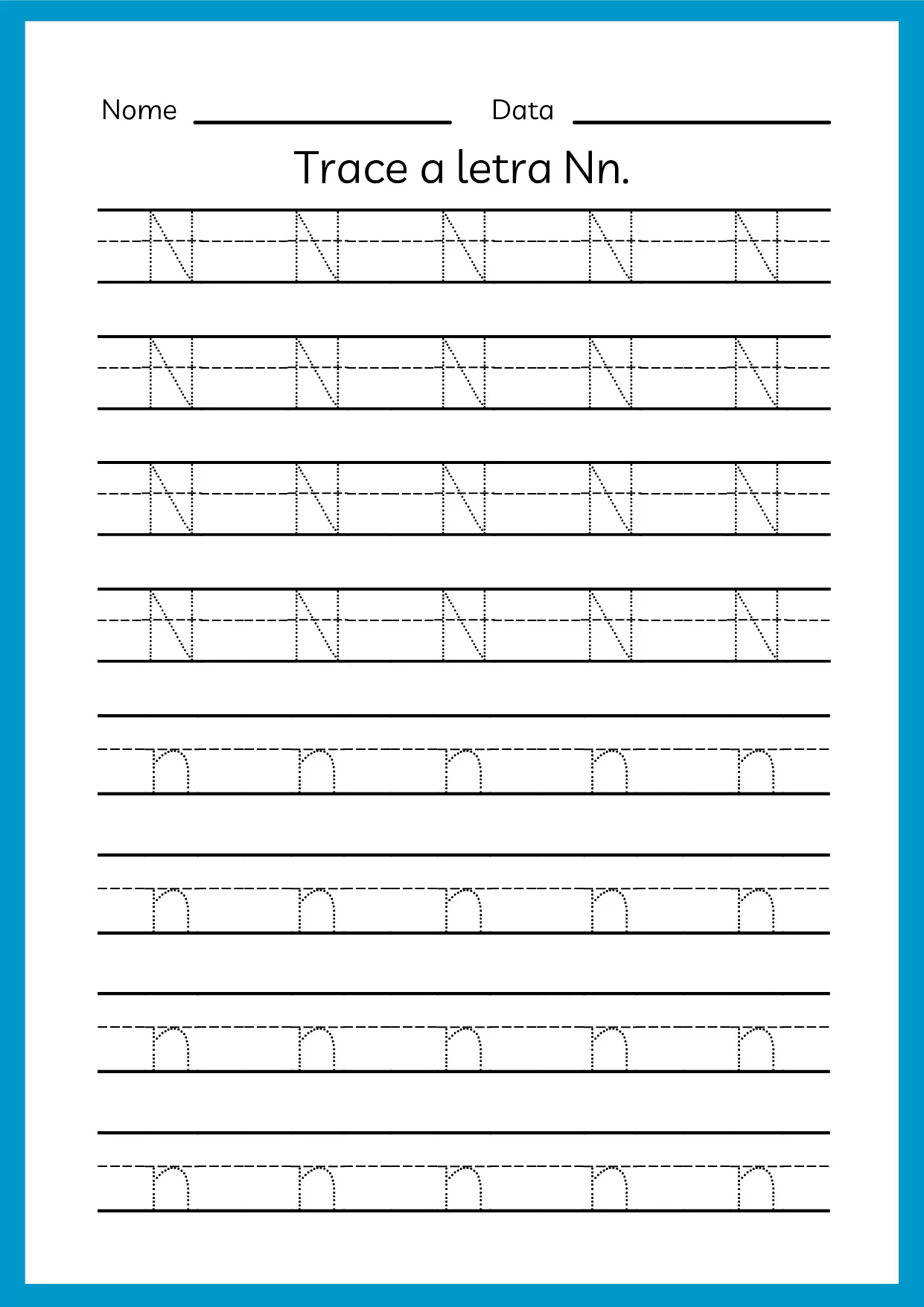 Nome ____ Data ____

Trace a letra Nn.

N N N N N

N N N N N

N N N N N

N N N N N

n n n n n

n n n n n

n n n n n

n n n n n